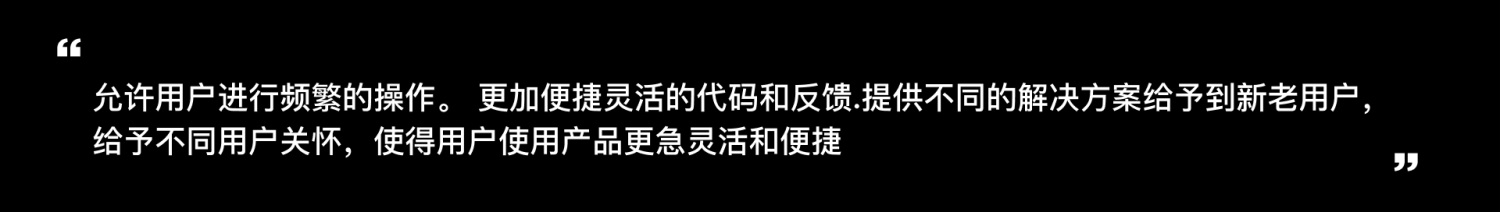 “

允许用户进行频繁的操作。 更加便捷灵活的代码和反馈.提供不同的解决方案给予到新老用户，给予不同用户关怀，使得用户使用产品更急灵活和便捷

”